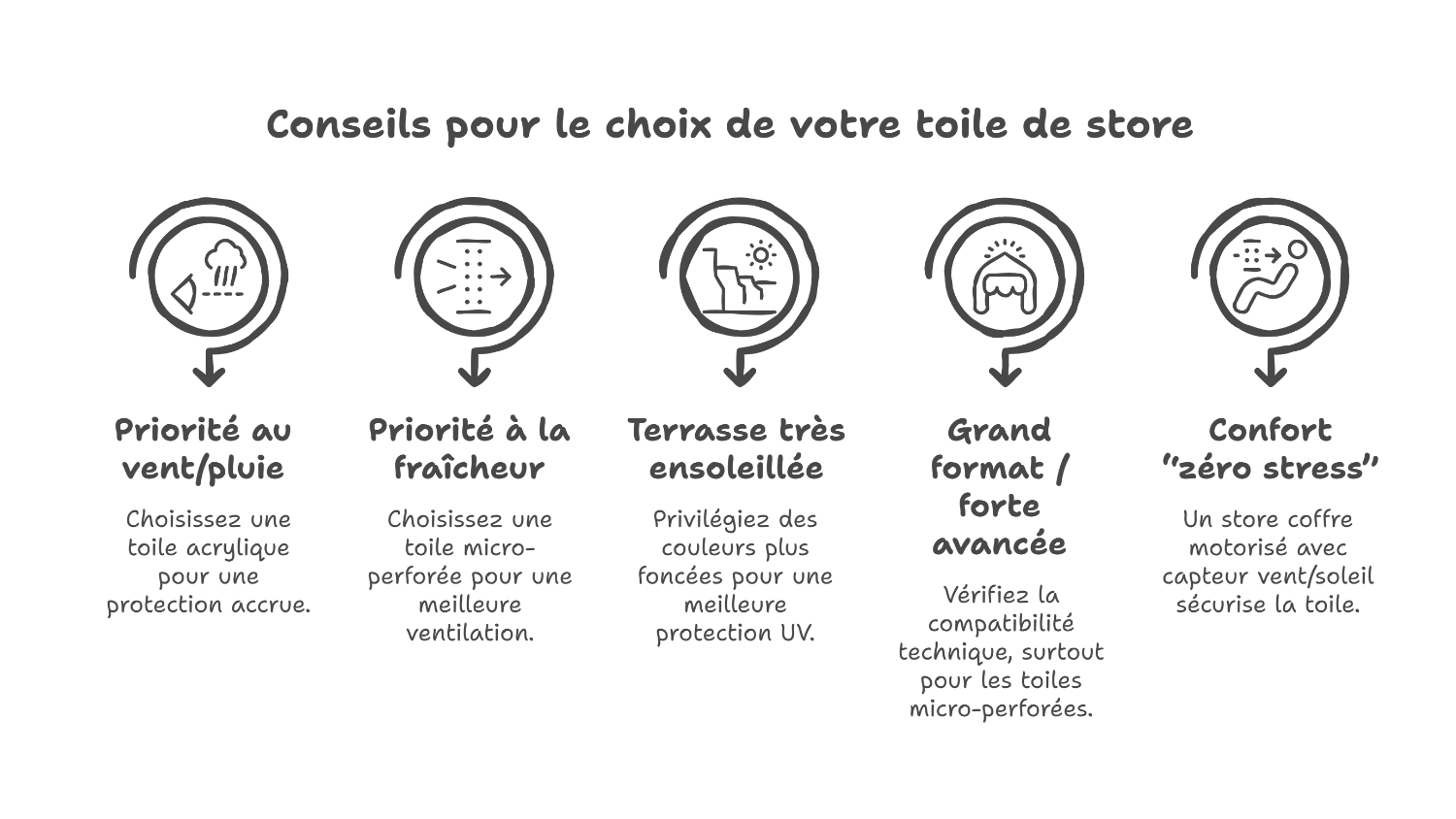 Conseils pour le choix de votre toile de store

Priorité au vent/pluie

Choisissez une toile acrylique pour une protection accrue.

Priorité à la fraîcheur

Choisissez une toile micro-perforée pour une meilleure ventilation.

Terrasse très ensoleillée

Privilégiez des couleurs plus foncées pour une meilleure protection UV.

Grand format / forte avancée

Vérifiez la compatibilité technique, surtout pour les toiles micro-perforées.

Confort "zéro stress"

Un store coffre motorisé avec capteur vent/soleil sécurise la toile.